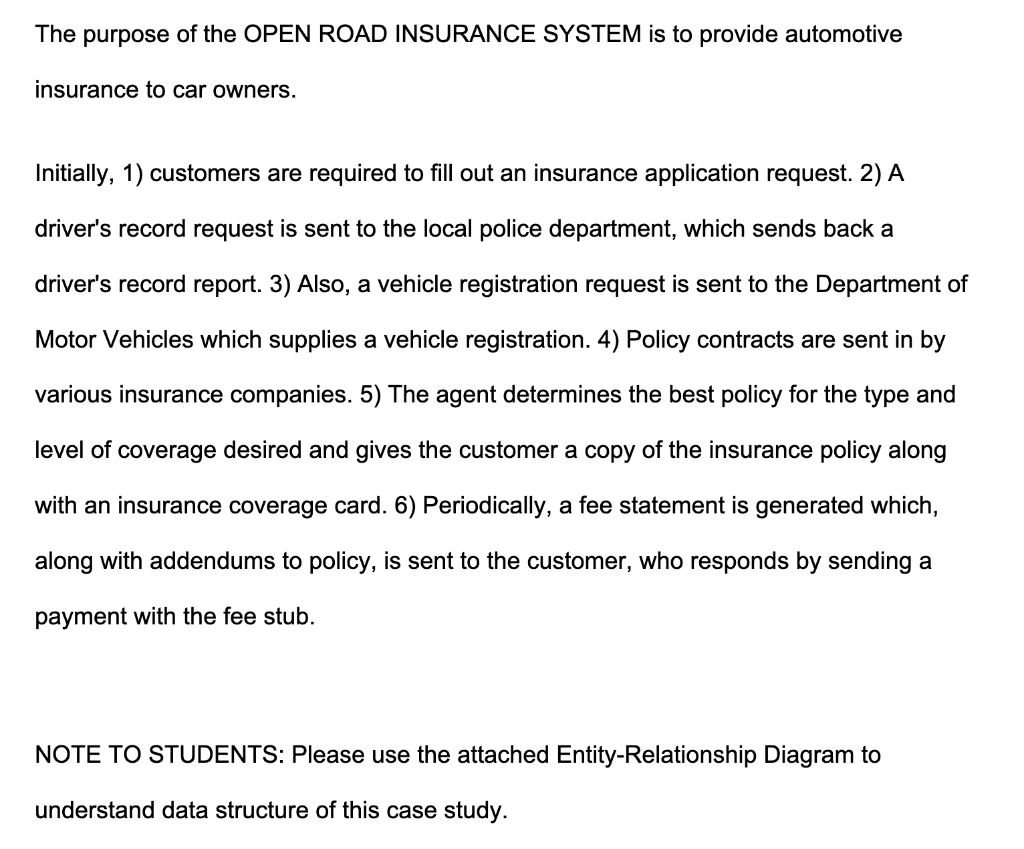 The purpose of the OPEN ROAD INSURANCE SYSTEM is to provide automotive insurance to car owners.

Initially, 1) customers are required to fill out an insurance application request. 2) A driver's record request is sent to the local police department, which sends back a driver's record report. 3) Also, a vehicle registration request is sent to the Department of Motor Vehicles which supplies a vehicle registration. 4) Policy contracts are sent in by various insurance companies. 5) The agent determines the best policy for the type and level of coverage desired and gives the customer a copy of the insurance policy along with an insurance coverage card. 6) Periodically, a fee statement is generated which, along with addendums to policy, is sent to the customer, who responds by sending a payment with the fee stub.

NOTE TO STUDENTS: Please use the attached Entity-Relationship Diagram to understand data structure of this case study.